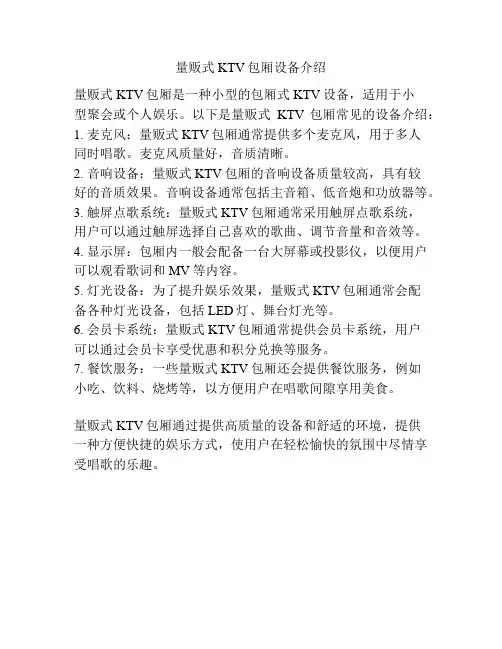 量贩式 KTV 包厢设备介绍

量贩式 KTV 包厢是一种小型的包厢式 KTV 设备，适用于小型聚会或个人娱乐。以下是量贩式 KTV 包厢常见的设备介绍：

1. 麦克风：量贩式 KTV 包厢通常提供多个麦克风，用于多人同时唱歌。麦克风质量好，音质清晰。

2. 音响设备：量贩式 KTV 包厢的音响设备质量较高，具有较好的音质效果。音响设备通常包括主音箱、低音炮和功放器等。

3. 触屏点歌系统：量贩式 KTV 包厢通常采用触屏点歌系统，用户可以通过触屏选择自己喜欢的歌曲、调节音量和音效等。

4. 显示屏：包厢内一般会配备一台大屏幕或投影仪，以便用户可以观看歌词和 MV 等内容。

5. 灯光设备：为了提升娱乐效果，量贩式 KTV 包厢通常会配备各种灯光设备，包括 LED 灯、舞台灯光等。

6. 会员卡系统：量贩式 KTV 包厢通常提供会员卡系统，用户可以通过会员卡享受优惠和积分兑换等服务。

7. 餐饮服务：一些量贩式 KTV 包厢还会提供餐饮服务，例如小吃、饮料、烧烤等，以方便用户在唱歌间隙享用美食。

量贩式 KTV 包厢通过提供高质量的设备和舒适的环境，提供一种方便快捷的娱乐方式，使用户在轻松愉快的氛围中尽情享受唱歌的乐趣。